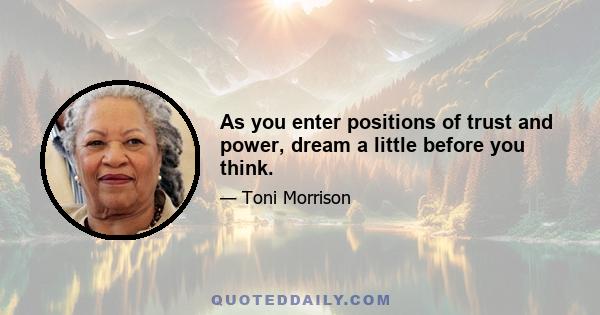 As you enter positions of trust and power, dream a little before you think.

— Toni Morrison

QUOTEDDAILY.COM